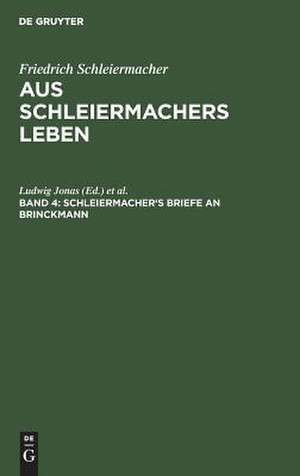 DE GRUYTER

Friedrich Schleiermacher

AUS SCHLEIERMACHERS LEBEN

Ludwig Jonas (Ed.) et al.

BAND 4: SCHLEIERMACHER'S BRIEFE AN BRINCKMANN

DE
G